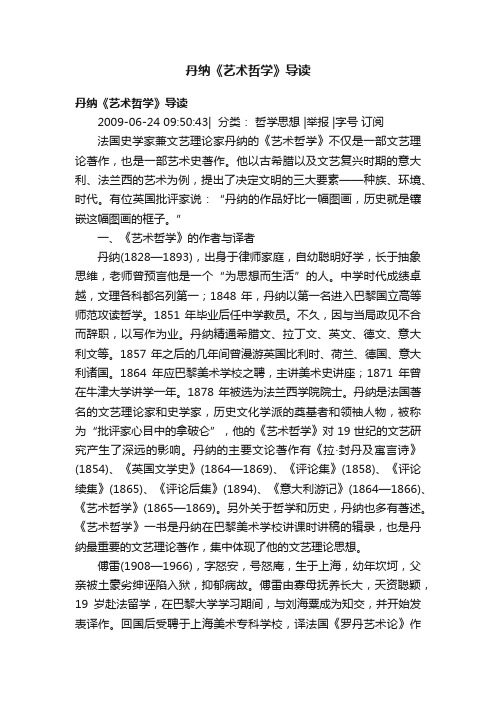 丹纳《艺术哲学》导读

丹纳《艺术哲学》导读

2009-06-24 09:50:43| 分类： 哲学思想 |举报 |字号 订阅

法国史学家兼文艺理论家丹纳的《艺术哲学》不仅是一部文艺理论著作，也是一部艺术史著作。他以古希腊以及文艺复兴时期的意大利、法兰西的艺术为例，提出了决定文明的三大要素——种族、环境、时代。有位英国批评家说：“丹纳的作品好比一幅图画，历史就是镶嵌这幅图画的框子。”

一、《艺术哲学》的作者与译者

丹纳(1828—1893)，出身于律师家庭，自幼聪明好学，长于抽象思维，老师曾预言他是一个“为思想而生活”的人。中学时代成绩卓越，文理各科都名列第一；1848 年，丹纳以第一名进入巴黎国立高等师范攻读哲学。1851 年毕业后任中学教员。不久，因与当局政见不合而辞职，以写作为业。丹纳精通希腊文、拉丁文、英文、德文、意大利文等。1857 年之后的几年间曾漫游英国比利时、荷兰、德国、意大利诸国。1864 年应巴黎美术学校之聘，主讲美术史讲座；1871 年曾在牛津大学讲学一年。1878 年被选为法兰西学院院士。丹纳是法国著名的文艺理论家和史学家，历史文化学派的奠基者和领袖人物，被称为“批评家心目中的拿破仑”，他的《艺术哲学》对 19 世纪的文艺研究产生了深远的影响。丹纳的主要文论著作有《拉·封丹及寓言诗》(1854)、《英国文学史》(1864—1869)、《评论集》(1858)、《评论续集》(1865)、《评论后集》(1894)、《意大利游记》(1864—1866)、《艺术哲学》(1865—1869)。另外关于哲学和历史，丹纳也多有著述。《艺术哲学》一书是丹纳在巴黎美术学校讲课时讲稿的辑录，也是丹纳最重要的文艺理论著作，集中体现了他的文艺理论思想。

傅雷(1908—1966)，字怒安，号怒庵，生于上海，幼年坎坷，父亲被土豪劣绅诬陷入狱，抑郁病故。傅雷由寡母抚养长大，天资聪颖，19 岁赴法留学，在巴黎大学学习期间，与刘海粟成为知交，并开始发表译作。回国后受聘于上海美术专科学校，译法国《罗丹艺术论》作